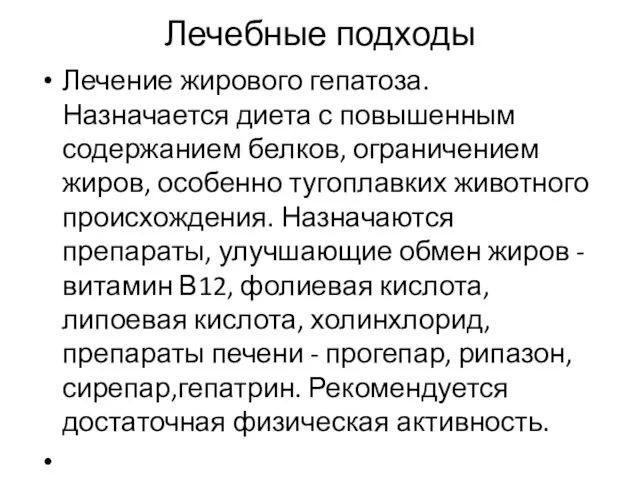 Лечебные подходы

• Лечение жирового гепатоза. Назначается диета с повышенным содержанием белков, ограничением жиров, особенно тугоплавких животного происхождения. Назначаются препараты, улучшающие обмен жиров - витамин В12, фолиевая кислота, липоевая кислота, холинхлорид, препараты печени - прогепар, рипазон, сирепар,гепатрин. Рекомендуется достаточная физическая активность.

•